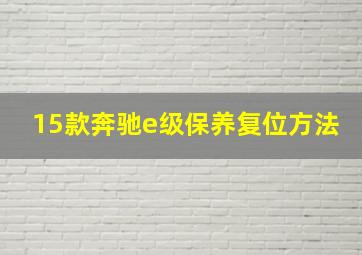 15款奔驰e级保养复位方法